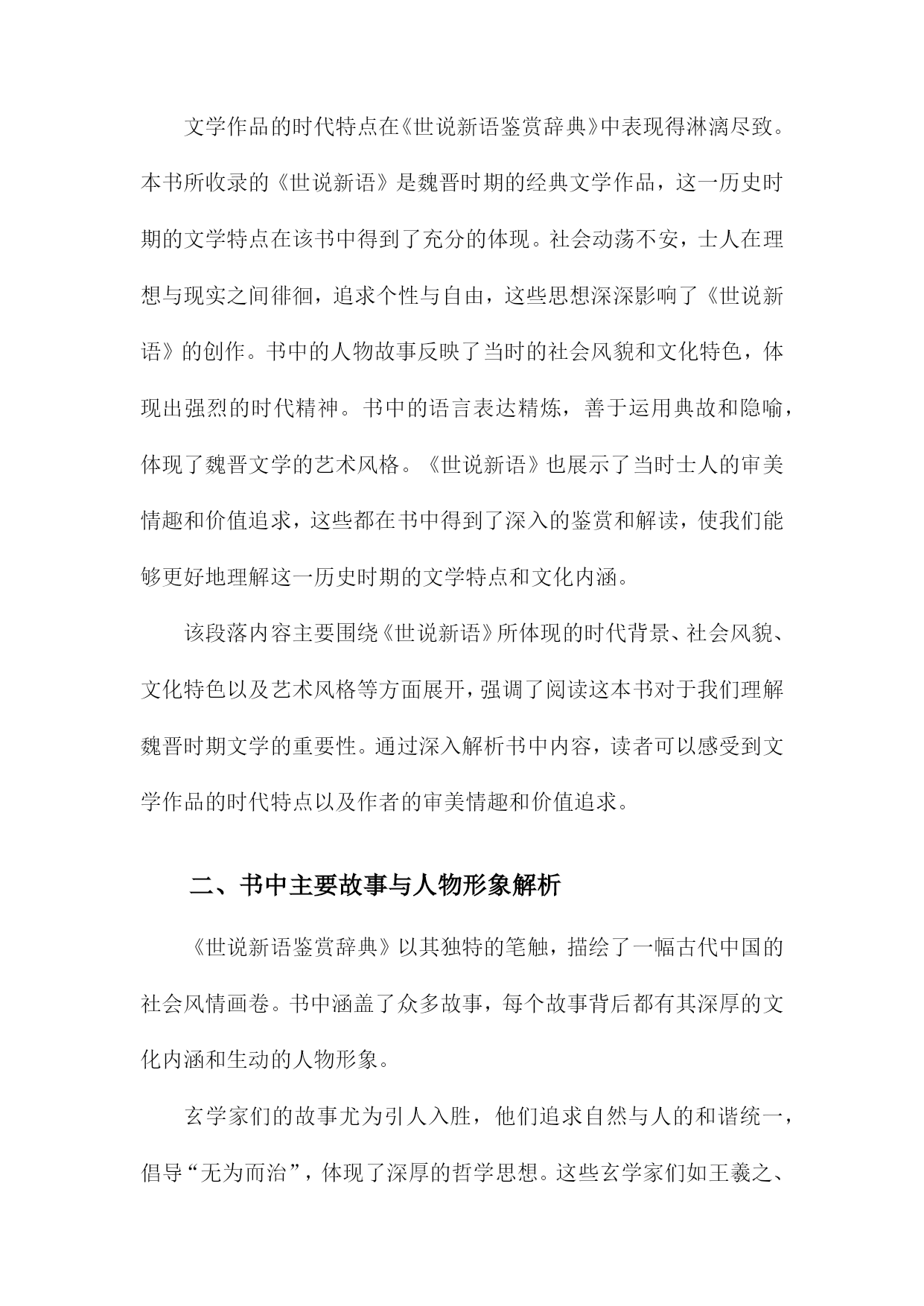 文学作品的时代特点在《世说新语鉴赏辞典》中表现得淋漓尽致。本书所收录的《世说新语》是魏晋时期的经典文学作品，这一历史时期的文学特点在该书中得到了充分的体现。社会动荡不安，士人在理想与现实之间徘徊，追求个性与自由，这些思想深深影响了《世说新语》的创作。书中的人物故事反映了当时的社会风貌和文化特色，体现出强烈的时代精神。书中的语言表达精炼，善于运用典故和隐喻，体现了魏晋文学的艺术风格。《世说新语》也展示了当时士人的审美情趣和价值追求，这些都在书中得到了深入的鉴赏和解读，使我们能够更好地理解这一历史时期的文学特点和文化内涵。

该段落内容主要围绕《世说新语》所体现的时代背景、社会风貌、文化特色以及艺术风格等方面展开，强调了阅读这本书对于我们理解魏晋时期文学的重要性。通过深入解析书中内容，读者可以感受到文学作品的时代特点以及作者的审美情趣和价值追求。

二、书中主要故事与人物形象解析

《世说新语鉴赏辞典》以其独特的笔触，描绘了一幅古代中国的社会风情画卷。书中涵盖了众多故事，每个故事背后都有其深厚的文化内涵和生动的人物形象。

玄学家们的故事尤为引人入胜，他们追求自然与人的和谐统一，倡导“无为而治”，体现了深厚的哲学思想。这些玄学家们如王羲之、